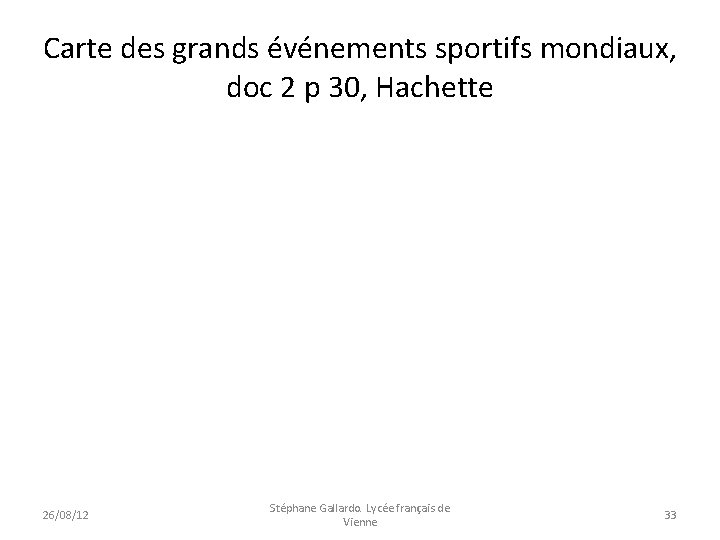 Carte des grands événements sportifs mondiaux, doc 2 p 30, Hachette

26/08/12

Stéphane Gallardo. Lycée français de Vienne

33